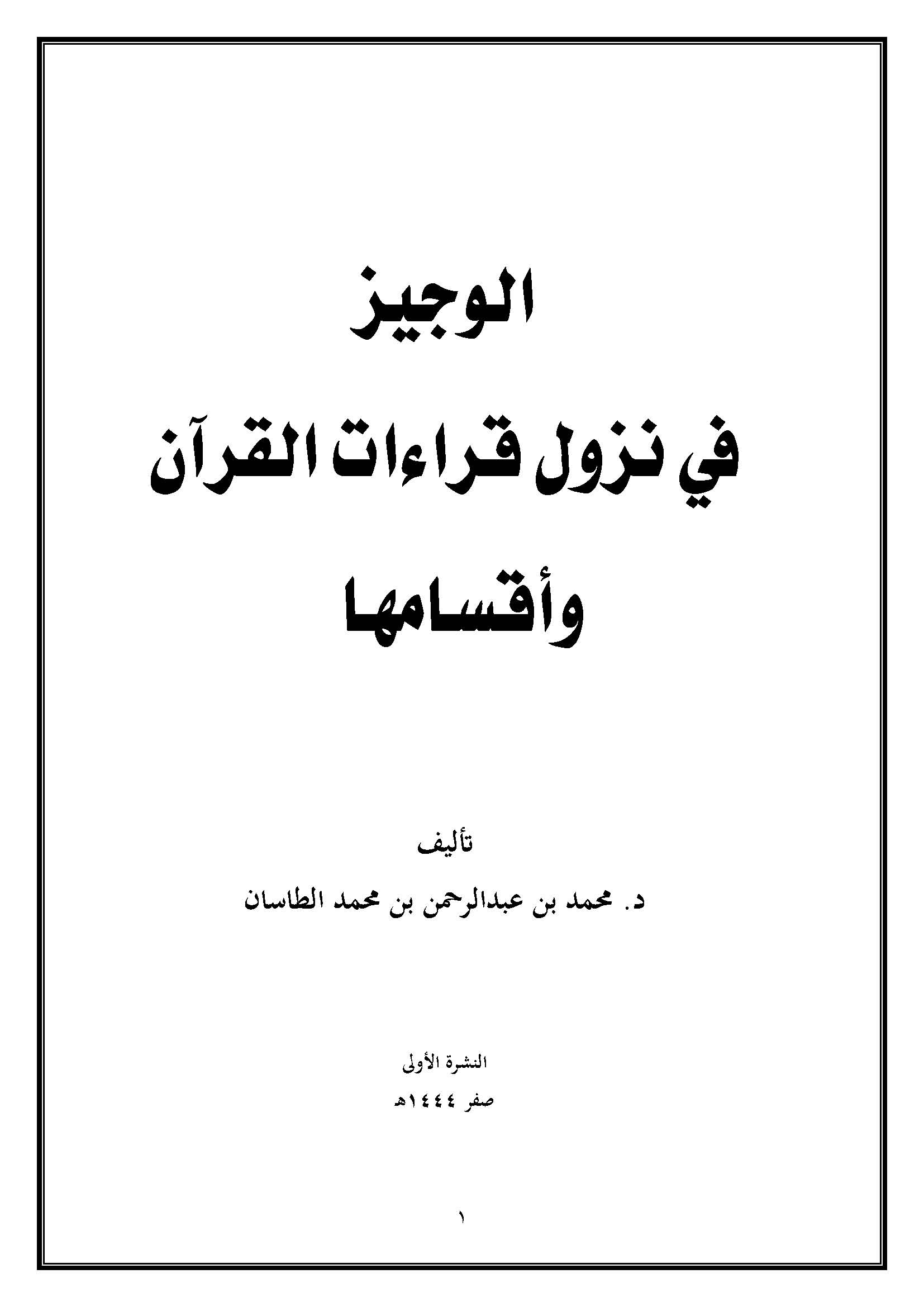 الوجيز

في نزول قراءات القرآن

وأقسامها

تأليف

د. محمد بن عبدالرحمن بن محمد الطاسان

النشرة الأولى

صفر ١٤٤٤هـ

١